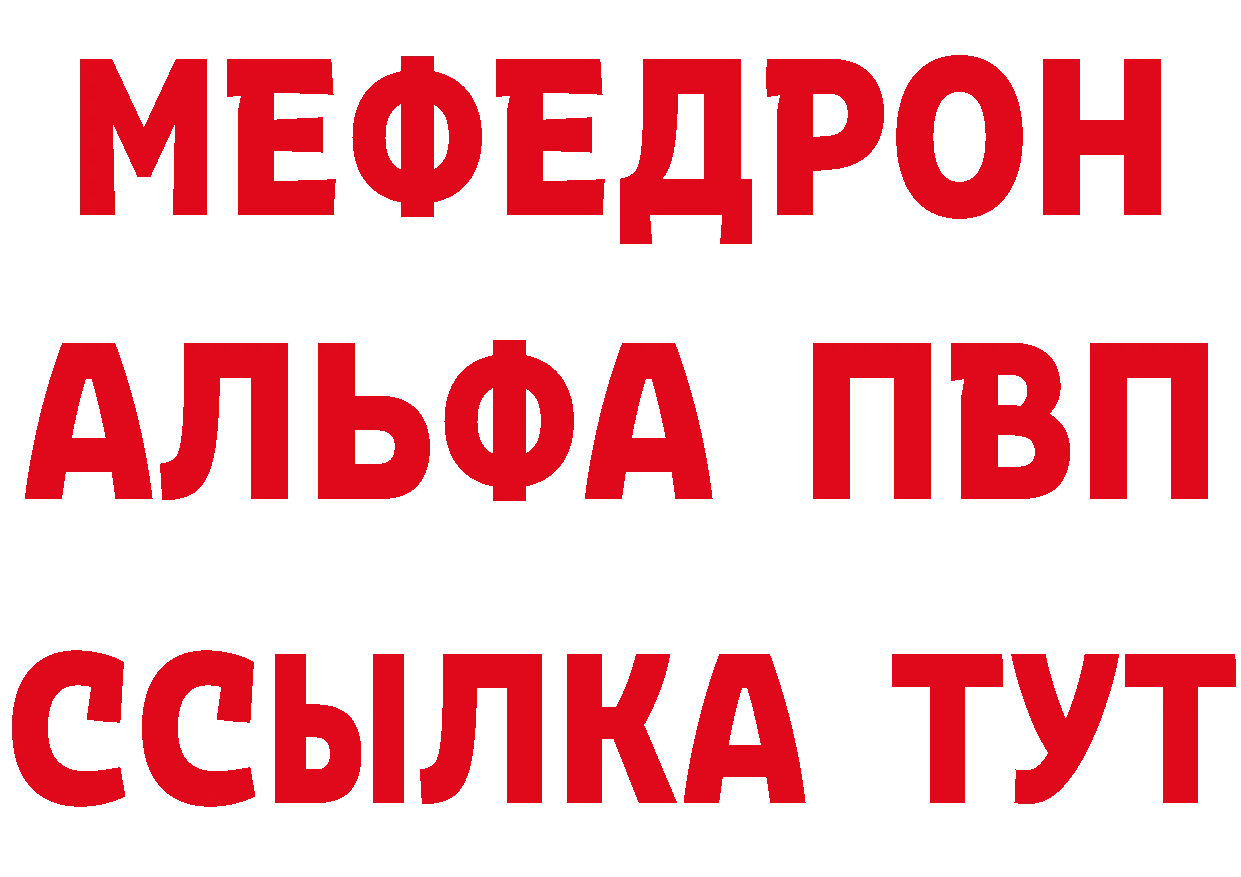 МЕФЕДРОН
АЛЬФА ПВП
ССЫЛКА ТУТ